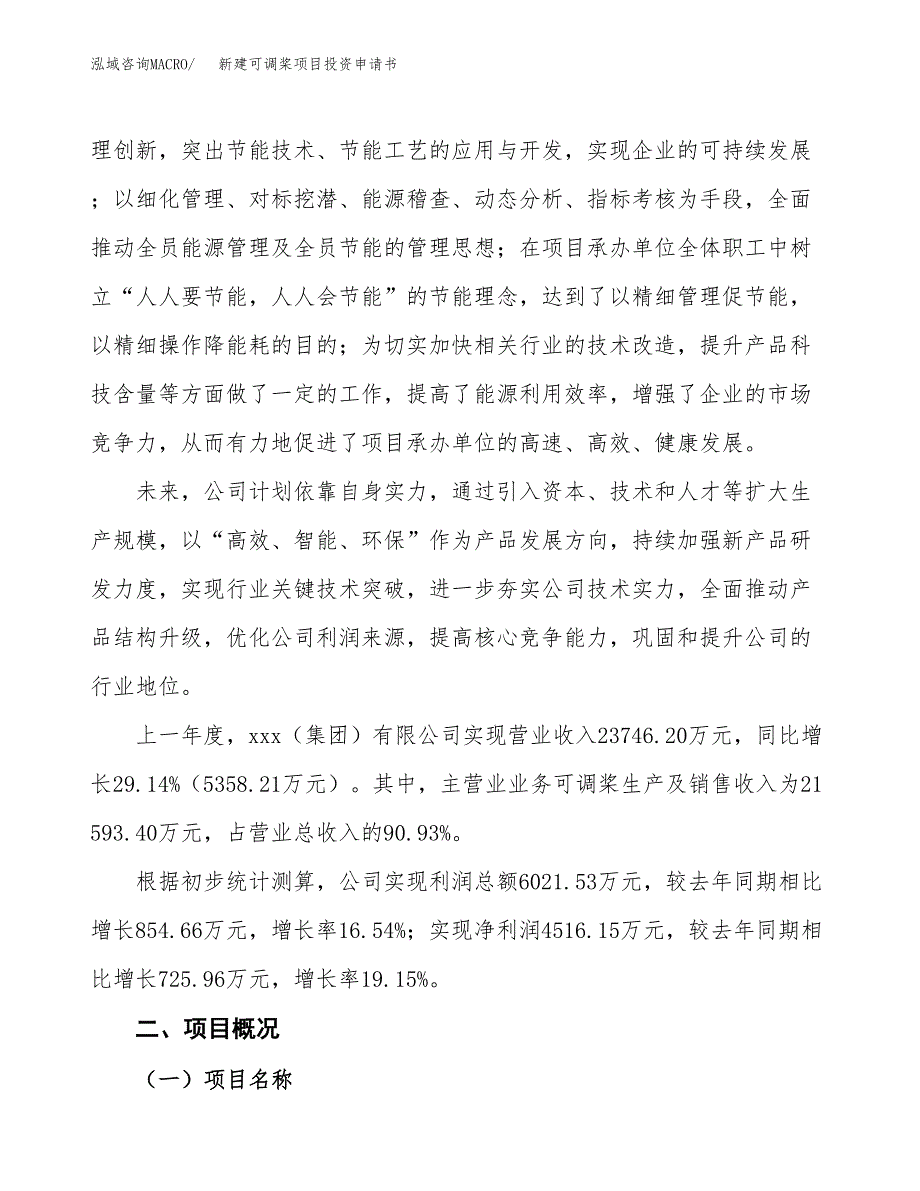 泓域咨询MACRO/　　新建可调桨项目投资申请书

理创新，突出节能技术、节能工艺的应用与开发，实现企业的可持续发展；以细化管理、对标挖潜、能源稽查、动态分析、指标考核为手段，全面推动全员能源管理及全员节能的管理思想；在项目承办单位全体职工中树立“人人要节能，人人会节能”的节能理念，达到了以精细管理促节能，以精细操作降能耗的目的；为切实加快相关行业的技术改造，提升产品科技含量等方面做了一定的工作，提高了能源利用效率，增强了企业的市场竞争力，从而有力地促进了项目承办单位的高速、高效、健康发展。

未来，公司计划依靠自身实力，通过引入资本、技术和人才等扩大生产规模，以“高效、智能、环保”作为产品发展方向，持续加强新产品研发力度，实现行业关键技术突破，进一步夯实公司技术实力，全面推动产品结构升级，优化公司利润来源，提高核心竞争能力，巩固和提升公司的行业地位。

上一年度，xxx（集团）有限公司实现营业收入23746.20万元，同比增长29.14%（5358.21万元）。其中，主营业业务可调桨生产及销售收入为21593.40万元，占营业总收入的90.93%。

根据初步统计测算，公司实现利润总额6021.53万元，较去年同期相比增长854.66万元，增长率16.54%；实现净利润4516.15万元，较去年同期相比增长725.96万元，增长率19.15%。

二、项目概况

（一）项目名称